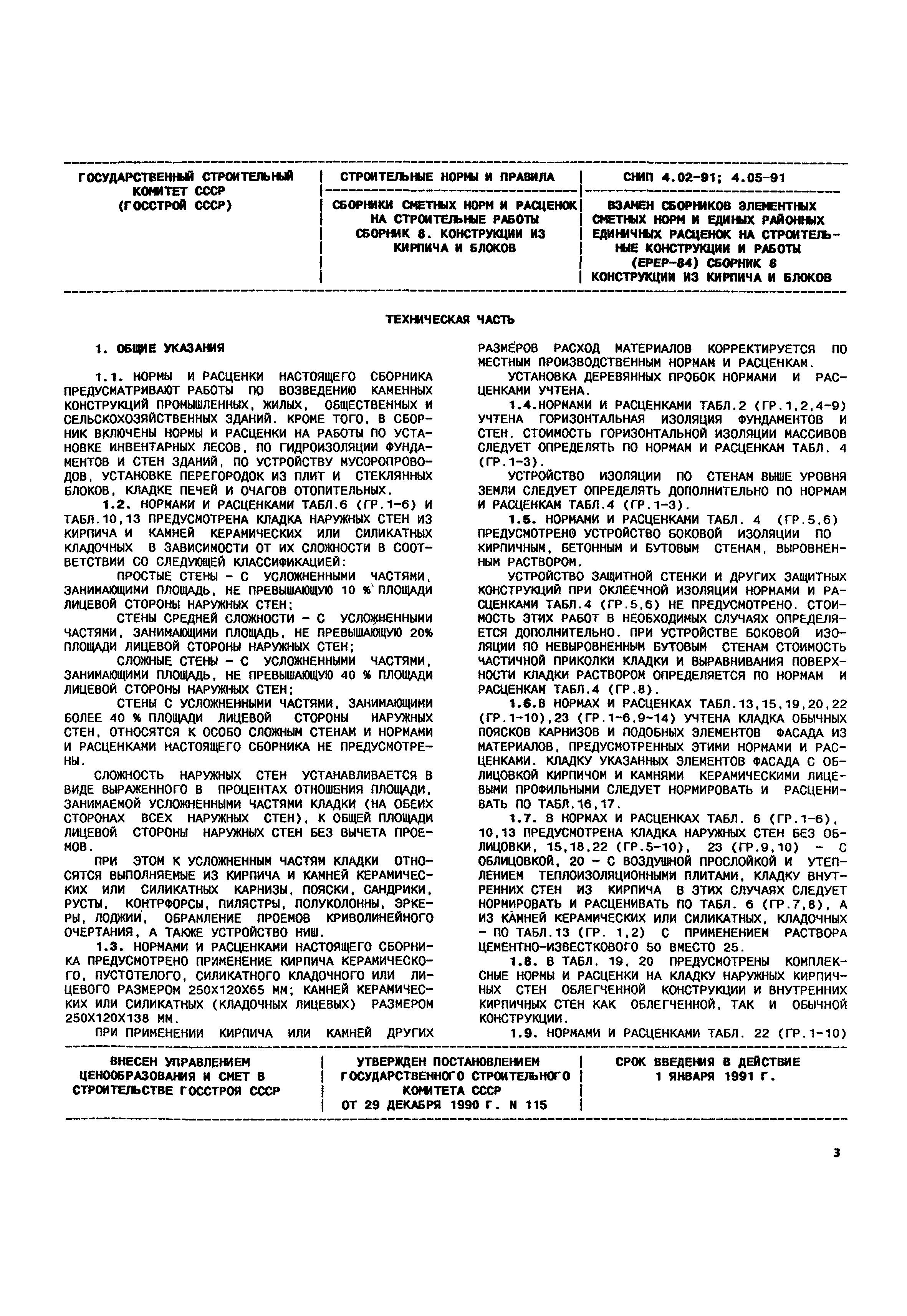 | ГОСУДАРСТВЕННЫЙ СТРОИТЕЛЬНЫЙ КОМИТЕТ СССР (ГОССТРОЙ СССР) | СТРОИТЕЛЬНЫЕ НОРМЫ И ПРАВИЛА | СНИП 4.02-91; 4.05-91 |
|---|---|---|
| | СБОРНИКИ СМЕТНЫХ НОРМ И РАСЦЕНОК НА СТРОИТЕЛЬНЫЕ РАБОТЫ СБОРНИК 8. КОНСТРУКЦИИ ИЗ КИРПИЧА И БЛОКОВ | ВЗАМЕН СБОРНИКОВ ЭЛЕМЕНТНЫХ СМЕТНЫХ НОРМ И ЕДИНЫХ РАЙОННЫХ ЕДИНИЧНЫХ РАСЦЕНОК НА СТРОИТЕЛЬНЫЕ КОНСТРУКЦИИ И РАБОТЫ (ЕРЕР-84) СБОРНИК 8 КОНСТРУКЦИИ ИЗ КИРПИЧА И БЛОКОВ |

ТЕХНИЧЕСКАЯ ЧАСТЬ

1. ОБЩИЕ УКАЗАНИЯ

1.1. НОРМЫ И РАСЦЕНКИ НАСТОЯЩЕГО СБОРНИКА ПРЕДУСМАТРИВАЮТ РАБОТЫ ПО ВОЗВЕДЕНИЮ КАМЕННЫХ КОНСТРУКЦИЙ ПРОМЫШЛЕННЫХ, ЖИЛЫХ, ОБЩЕСТВЕННЫХ И СЕЛЬСКОХОЗЯЙСТВЕННЫХ ЗДАНИЙ. КРОМЕ ТОГО, В СБОРНИК ВКЛЮЧЕНЫ НОРМЫ И РАСЦЕНКИ НА РАБОТЫ ПО УСТАНОВКЕ ИНВЕНТАРНЫХ ЛЕСОВ, ПО ГИДРОИЗОЛЯЦИИ ФУНДАМЕНТОВ И СТЕН ЗДАНИЙ, ПО УСТРОЙСТВУ МУСОРОПРОВОДОВ, УСТАНОВКЕ ПЕРЕГОРОДОК ИЗ ПЛИТ И СТЕКЛЯННЫХ БЛОКОВ, КЛАДКЕ ПЕЧЕЙ И ОЧАГОВ ОТОПИТЕЛЬНЫХ.

1.2. НОРМАМИ И РАСЦЕНКАМИ ТАБЛ.6 (ГР.1-6) И ТАБЛ.10,13 ПРЕДУСМОТРЕНА КЛАДКА НАРУЖНЫХ СТЕН ИЗ КИРПИЧА И КАМНЕЙ КЕРАМИЧЕСКИХ ИЛИ СИЛИКАТНЫХ КЛАДОЧНЫХ В ЗАВИСИМОСТИ ОТ ИХ СЛОЖНОСТИ В СООТВЕТСТВИИ СО СЛЕДУЮЩЕЙ КЛАССИФИКАЦИЕЙ:

ПРОСТЫЕ СТЕНЫ - С УСЛОЖНЕННЫМИ ЧАСТЯМИ, ЗАНИМАЮЩИМИ ПЛОЩАДЬ, НЕ ПРЕВЫШАЮЩУЮ 10 % ПЛОЩАДИ ЛИЦЕВОЙ СТОРОНЫ НАРУЖНЫХ СТЕН;

СТЕНЫ СРЕДНЕЙ СЛОЖНОСТИ - С УСЛОЖНЕННЫМИ ЧАСТЯМИ, ЗАНИМАЮЩИМИ ПЛОЩАДЬ, НЕ ПРЕВЫШАЮЩУЮ 20% ПЛОЩАДИ ЛИЦЕВОЙ СТОРОНЫ НАРУЖНЫХ СТЕН;

СЛОЖНЫЕ СТЕНЫ - С УСЛОЖНЕННЫМИ ЧАСТЯМИ, ЗАНИМАЮЩИМИ ПЛОЩАДЬ, НЕ ПРЕВЫШАЮЩУЮ 40 % ПЛОЩАДИ ЛИЦЕВОЙ СТОРОНЫ НАРУЖНЫХ СТЕН;

СТЕНЫ С УСЛОЖНЕННЫМИ ЧАСТЯМИ, ЗАНИМАЮЩИМИ БОЛЕЕ 40 % ПЛОЩАДИ ЛИЦЕВОЙ СТОРОНЫ НАРУЖНЫХ СТЕН, ОТНОСЯТСЯ К ОСОБО СЛОЖНЫМ СТЕНАМ И НОРМАМИ И РАСЦЕНКАМИ НАСТОЯЩЕГО СБОРНИКА НЕ ПРЕДУСМОТРЕНЫ.

СЛОЖНОСТЬ НАРУЖНЫХ СТЕН УСТАНАВЛИВАЕТСЯ В ВИДЕ ВЫРАЖЕННОГО В ПРОЦЕНТАХ ОТНОШЕНИЯ ПЛОЩАДИ, ЗАНИМАЕМОЙ УСЛОЖНЕННЫМИ ЧАСТЯМИ КЛАДКИ (НА ОБЕИХ СТОРОНАХ ВСЕХ НАРУЖНЫХ СТЕН), К ОБЩЕЙ ПЛОЩАДИ ЛИЦЕВОЙ СТОРОНЫ НАРУЖНЫХ СТЕН БЕЗ ВЫЧЕТА ПРОЕМОВ.

ПРИ ЭТОМ К УСЛОЖНЕННЫМ ЧАСТЯМ КЛАДКИ ОТНОСЯТСЯ ВЫПОЛНЯЕМЫЕ ИЗ КИРПИЧА И КАМНЕЙ КЕРАМИЧЕСКИХ ИЛИ СИЛИКАТНЫХ КАРНИЗЫ, ПОЯСКИ, САНДРИКИ, РУСТЫ, КОНТРФОРСЫ, ПИЛЯСТРЫ, ПОЛУКОЛОННЫ, ЭРКЕРЫ, ЛОДЖИИ, ОБРАМЛЕНИЕ ПРОЕМОВ КРИВОЛИНЕЙНОГО ОЧЕРТАНИЯ, А ТАКЖЕ УСТРОЙСТВО НИШ.

1.3. НОРМАМИ И РАСЦЕНКАМИ НАСТОЯЩЕГО СБОРНИКА ПРЕДУСМОТРЕНО ПРИМЕНЕНИЕ КИРПИЧА КЕРАМИЧЕСКОГО, ПУСТОТЕЛОГО, СИЛИКАТНОГО КЛАДОЧНОГО ИЛИ ЛИЦЕВОГО РАЗМЕРОМ 250Х120Х65 ММ; КАМНЕЙ КЕРАМИЧЕСКИХ ИЛИ СИЛИКАТНЫХ (КЛАДОЧНЫХ ЛИЦЕВЫХ) РАЗМЕРОМ 250Х120Х138 ММ.

ПРИ ПРИМЕНЕНИИ КИРПИЧА ИЛИ КАМНЕЙ ДРУГИХ РАЗМЕРОВ РАСХОД МАТЕРИАЛОВ КОРРЕКТИРУЕТСЯ ПО МЕСТНЫМ ПРОИЗВОДСТВЕННЫМ НОРМАМ И РАСЦЕНКАМ.

УСТАНОВКА ДЕРЕВЯННЫХ ПРОБОК НОРМАМИ И РАСЦЕНКАМИ УЧТЕНА.

1.4.НОРМАМИ И РАСЦЕНКАМИ ТАБЛ.2 (ГР.1,2,4-9) УЧТЕНА ГОРИЗОНТАЛЬНАЯ ИЗОЛЯЦИЯ ФУНДАМЕНТОВ И СТЕН. СТОИМОСТЬ ГОРИЗОНТАЛЬНОЙ ИЗОЛЯЦИИ МАССИВОВ СЛЕДУЕТ ОПРЕДЕЛЯТЬ ПО НОРМАМ И РАСЦЕНКАМ ТАБЛ. 4 (ГР.1-3).

УСТРОЙСТВО ИЗОЛЯЦИИ ПО СТЕНАМ ВЫШЕ УРОВНЯ ЗЕМЛИ СЛЕДУЕТ ОПРЕДЕЛЯТЬ ДОПОЛНИТЕЛЬНО ПО НОРМАМ И РАСЦЕНКАМ ТАБЛ.4 (ГР.1-3).

1.5. НОРМАМИ И РАСЦЕНКАМИ ТАБЛ. 4 (ГР.5,6) ПРЕДУСМОТРЕНО УСТРОЙСТВО БОКОВОЙ ИЗОЛЯЦИИ ПО КИРПИЧНЫМ, БЕТОННЫМ И БУТОВЫМ СТЕНАМ, ВЫРОВНЕННЫМ РАСТВОРОМ.

УСТРОЙСТВО ЗАЩИТНОЙ СТЕНКИ И ДРУГИХ ЗАЩИТНЫХ КОНСТРУКЦИЙ ПРИ ОКЛЕЕЧНОЙ ИЗОЛЯЦИИ НОРМАМИ И РАСЦЕНКАМИ ТАБЛ.4 (ГР.5,6) НЕ ПРЕДУСМОТРЕНО. СТОИМОСТЬ ЭТИХ РАБОТ В НЕОБХОДИМЫХ СЛУЧАЯХ ОПРЕДЕЛЯЕТСЯ ДОПОЛНИТЕЛЬНО. ПРИ УСТРОЙСТВЕ БОКОВОЙ ИЗОЛЯЦИИ ПО НЕВЫРОВНЕННЫМ БУТОВЫМ СТЕНАМ СТОИМОСТЬ ЧАСТИЧНОЙ ПРИКОЛКИ КЛАДКИ И ВЫРАВНИВАНИЯ ПОВЕРХНОСТИ КЛАДКИ РАСТВОРОМ ОПРЕДЕЛЯЕТСЯ ПО НОРМАМ И РАСЦЕНКАМ ТАБЛ.4 (ГР.8).

1.6.В НОРМАХ И РАСЦЕНКАХ ТАБЛ.13,15,19,20,22 (ГР.1-10),23 (ГР.1-6,9-14) УЧТЕНА КЛАДКА ОБЫЧНЫХ ПОЯСКОВ КАРНИЗОВ И ПОДОБНЫХ ЭЛЕМЕНТОВ ФАСАДА ИЗ МАТЕРИАЛОВ, ПРЕДУСМОТРЕННЫХ ЭТИМИ НОРМАМИ И РАСЦЕНКАМИ. КЛАДКУ УКАЗАННЫХ ЭЛЕМЕНТОВ ФАСАДА С ОБЛИЦОВКОЙ КИРПИЧОМ И КАМНЯМИ КЕРАМИЧЕСКИМИ ЛИЦЕВЫМИ ПРОФИЛЬНЫМИ СЛЕДУЕТ НОРМИРОВАТЬ И РАСЦЕНИВАТЬ ПО ТАБЛ.16,17.

1.7. В НОРМАХ И РАСЦЕНКАХ ТАБЛ. 6 (ГР.1-6), 10,13 ПРЕДУСМОТРЕНА КЛАДКА НАРУЖНЫХ СТЕН БЕЗ ОБЛИЦОВКИ, 15,18,22 (ГР.5-10), 23 (ГР.9,10) - С ОБЛИЦОВКОЙ, 20 - С ВОЗДУШНОЙ ПРОСЛОЙКОЙ И УТЕПЛЕНИЕМ ТЕПЛОИЗОЛЯЦИОННЫМИ ПЛИТАМИ, КЛАДКУ ВНУТРЕННИХ СТЕН ИЗ КИРПИЧА В ЭТИХ СЛУЧАЯХ СЛЕДУЕТ НОРМИРОВАТЬ И РАСЦЕНИВАТЬ ПО ТАБЛ. 6 (ГР.7,8), А ИЗ КАМНЕЙ КЕРАМИЧЕСКИХ ИЛИ СИЛИКАТНЫХ, КЛАДОЧНЫХ - ПО ТАБЛ.13 (ГР. 1,2) С ПРИМЕНЕНИЕМ РАСТВОРА ЦЕМЕНТНО-ИЗВЕСТКОВОГО 50 ВМЕСТО 25.

1.8. В ТАБЛ. 19, 20 ПРЕДУСМОТРЕНЫ КОМПЛЕКСНЫЕ НОРМЫ И РАСЦЕНКИ НА КЛАДКУ НАРУЖНЫХ КИРПИЧНЫХ СТЕН ОБЛЕГЧЕННОЙ КОНСТРУКЦИИ И ВНУТРЕННИХ КИРПИЧНЫХ СТЕН КАК ОБЛЕГЧЕННОЙ, ТАК И ОБЫЧНОЙ КОНСТРУКЦИИ.

1.9. НОРМАМИ И РАСЦЕНКАМИ ТАБЛ. 22 (ГР.1-10)

| ВНЕСЕН УПРАВЛЕНИЕМ ЦЕНООБРАЗОВАНИЯ И СМЕТ В СТРОИТЕЛЬСТВЕ ГОССТРОЯ СССР | УТВЕРЖДЕН ПОСТАНОВЛЕНИЕМ ГОСУДАРСТВЕННОГО СТРОИТЕЛЬНОГО КОМИТЕТА СССР ОТ 29 ДЕКАБРЯ 1990 Г. N 115 | СРОК ВВЕДЕНИЯ В ДЕЙСТВИЕ 1 ЯНВАРЯ 1991 Г. |
|---|---|---|

3